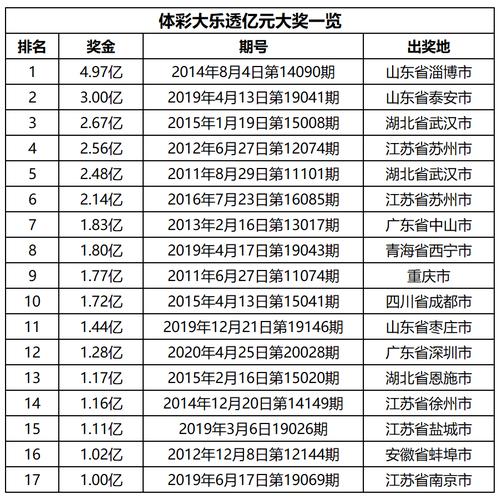 体彩大乐透亿元大奖一览

| 排名 | 奖金 | 期号 | 出奖地 |
|---|---|---|---|
| 1 | 4.97亿 | 2014年8月4日第14090期 | 山东省淄博市 |
| 2 | 3.00亿 | 2019年4月13日第19041期 | 山东省泰安市 |
| 3 | 2.67亿 | 2015年1月19日第15008期 | 湖北省武汉市 |
| 4 | 2.56亿 | 2012年6月27日第12074期 | 江苏省苏州市 |
| 5 | 2.48亿 | 2011年8月29日第11101期 | 湖北省武汉市 |
| 6 | 2.14亿 | 2016年7月23日第16085期 | 江苏省苏州市 |
| 7 | 1.83亿 | 2013年2月16日第13017期 | 广东省中山市 |
| 8 | 1.80亿 | 2019年4月17日第19043期 | 青海省西宁市 |
| 9 | 1.77亿 | 2011年6月27日第11074期 | 重庆市 |
| 10 | 1.72亿 | 2015年4月13日第15041期 | 四川省成都市 |
| 11 | 1.44亿 | 2019年12月21日第19146期 | 山东省枣庄市 |
| 12 | 1.28亿 | 2020年4月25日第20028期 | 广东省深圳市 |
| 13 | 1.17亿 | 2015年2月16日第15020期 | 湖北省恩施市 |
| 14 | 1.16亿 | 2014年12月20日第14149期 | 江苏省徐州市 |
| 15 | 1.11亿 | 2019年3月6日19026期 | 江苏省盐城市 |
| 16 | 1.02亿 | 2012年12月8日第12144期 | 安徽省蚌埠市 |
| 17 | 1.00亿 | 2019年6月17日第19069期 | 江苏省南京市 |